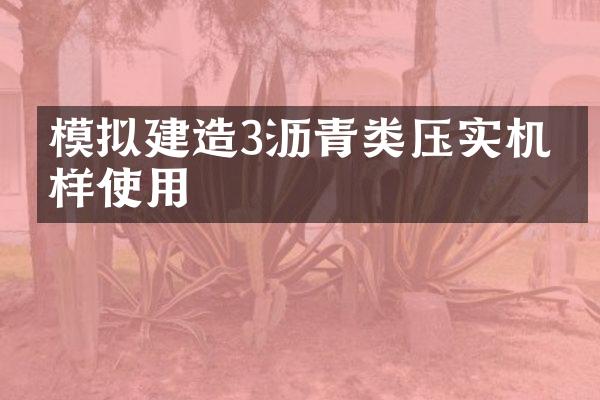 模拟建造3沥青类压实机样使用